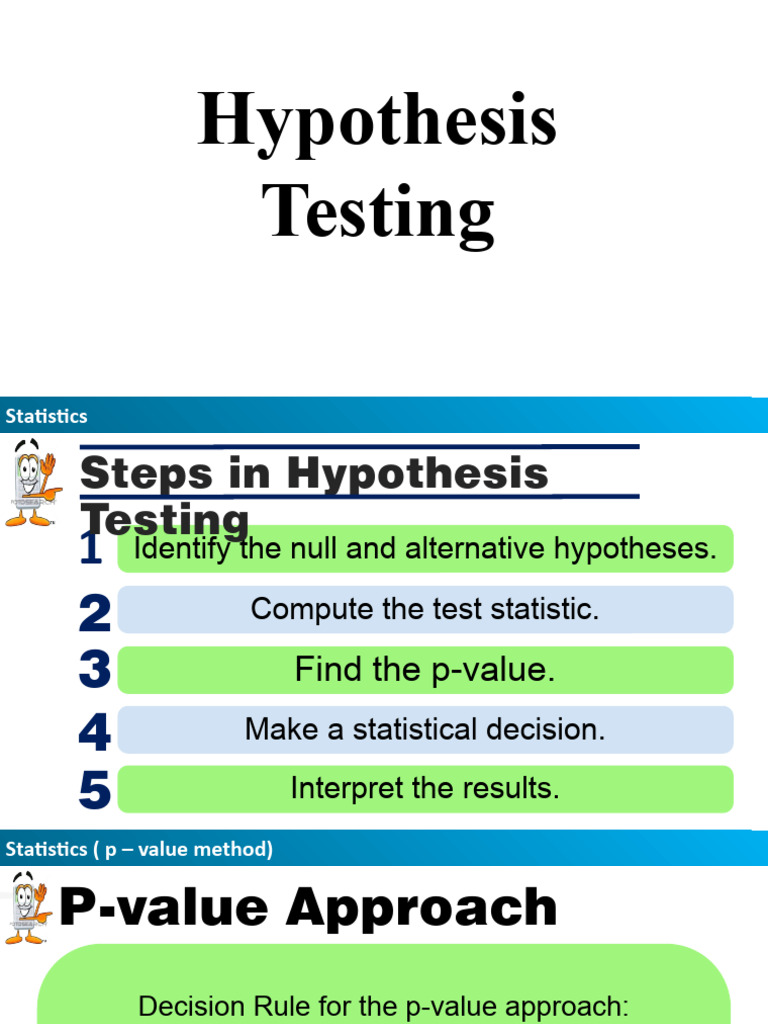 Hypothesis Testing

Statistics

Steps in Hypothesis Testing

1 Identify the null and alternative hypotheses.

2 Compute the test statistic.

3 Find the p-value.

4 Make a statistical decision.

5 Interpret the results.

Statistics ( p – value method)

P-value Approach

Decision Rule for the p-value approach: